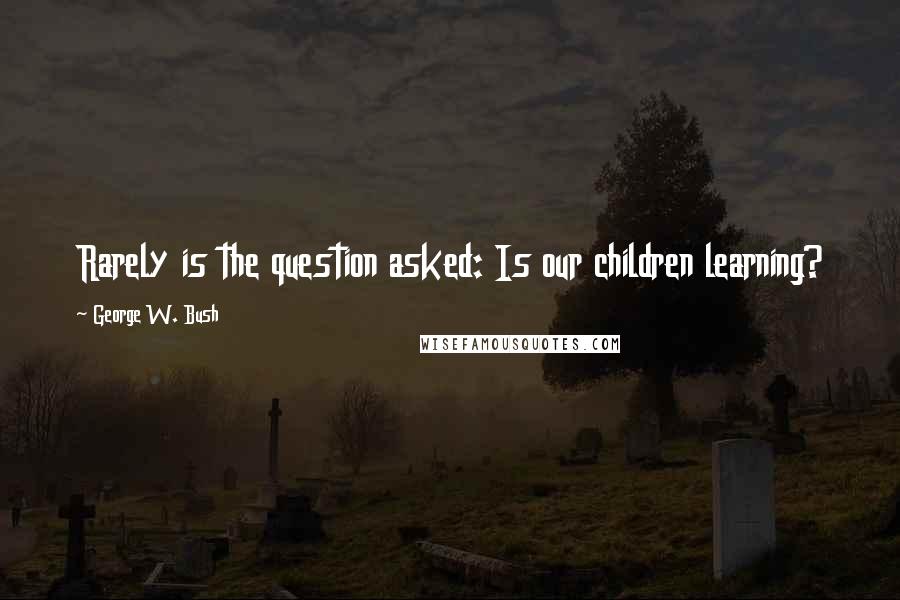 Rarely is the question asked: Is our children learning?

~ George W. Bush

WISEFAMOUSQUOTES.COM